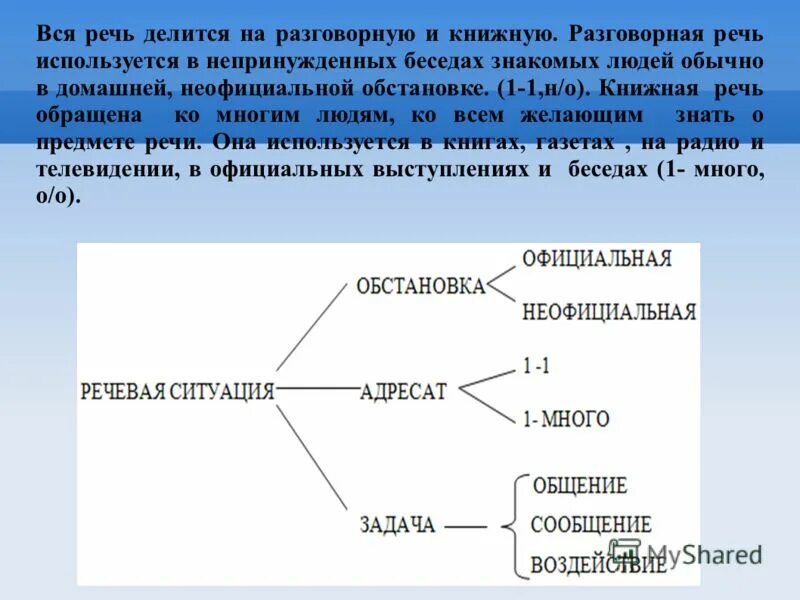 Вся речь делится на разговорную и книжную. Разговорная речь используется в непринужденных беседах знакомых людей обычно в домашней, неофициальной обстановке. (1-1,н/о). Книжная речь обращена ко многим людям, ко всем желающим знать о предмете речи. Она используется в книгах, газетах , на радио и телевидении, в официальных выступлениях и беседах (1- много, о/о).

РЕЧЕВАЯ СИТУАЦИЯ

ОБСТАНОВКА

ОФИЦИАЛЬНАЯ

НЕОФИЦИАЛЬНАЯ

АДРЕСАТ

1 -1

1- МНОГО

ЗАДАЧА

ОБЩЕНИЕ

СООБЩЕНИЕ

ВОЗДЕЙСТВИЕ

MyShared